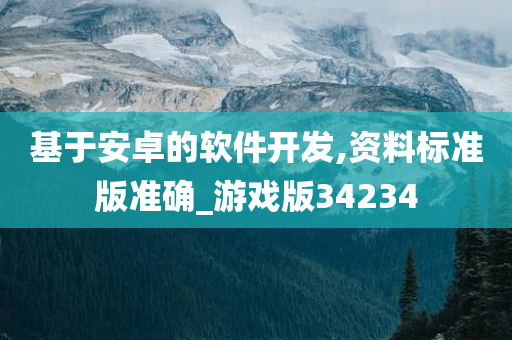 基于安卓的软件开发,资料标准版准确_游戏版34234